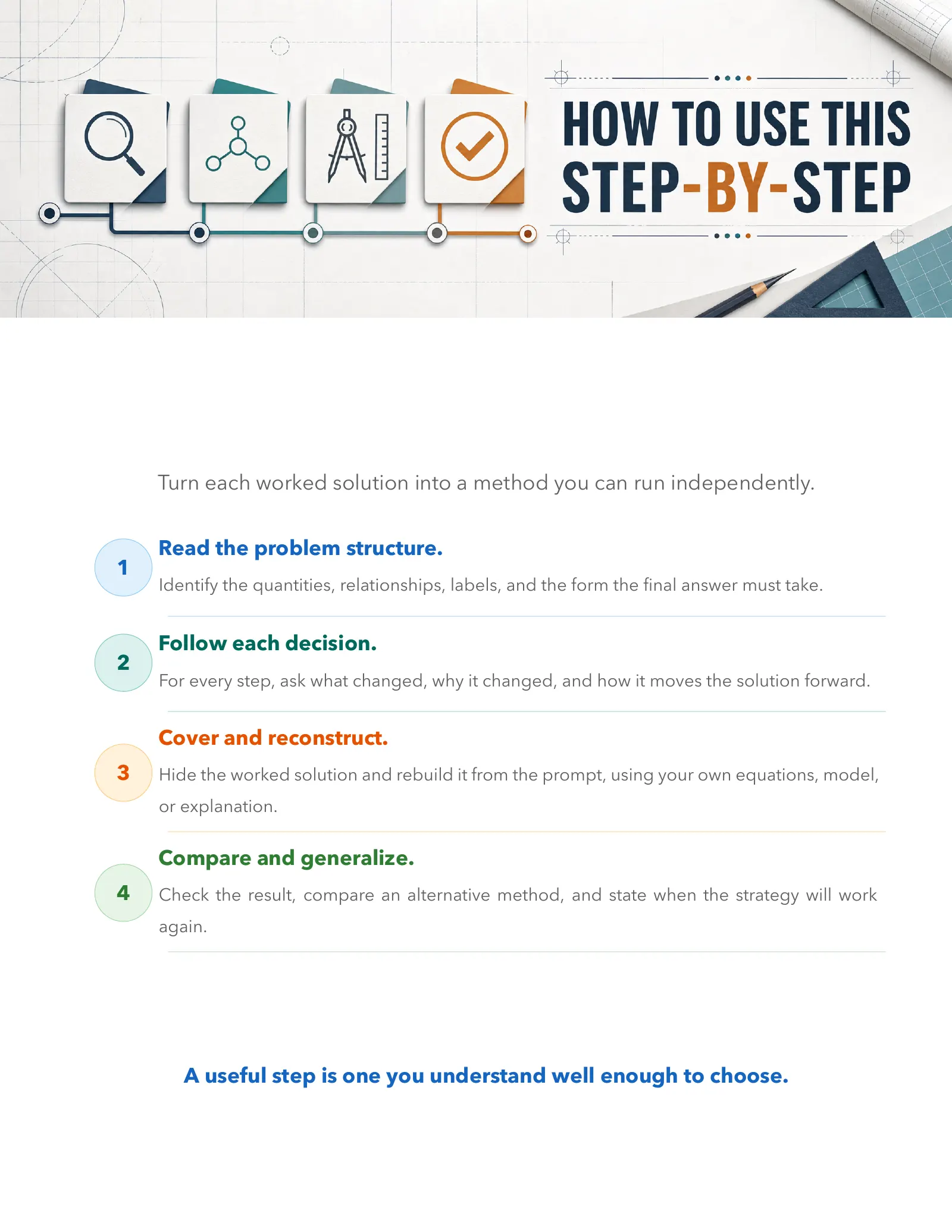 HOW TO USE THIS STEP-BY-STEP

Turn each worked solution into a method you can run independently.

1
Read the problem structure.
Identify the quantities, relationships, labels, and the form the final answer must take.

2
Follow each decision.
For every step, ask what changed, why it changed, and how it moves the solution forward.

3
Cover and reconstruct.
Hide the worked solution and rebuild it from the prompt, using your own equations, model, or explanation.

4
Compare and generalize.
Check the result, compare an alternative method, and state when the strategy will work again.

A useful step is one you understand well enough to choose.